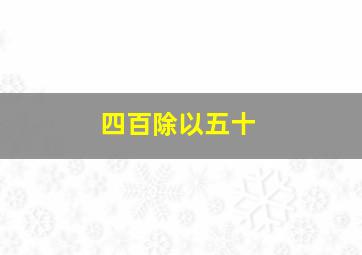 四百除以五十